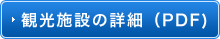 観光施設の詳細（PDF)